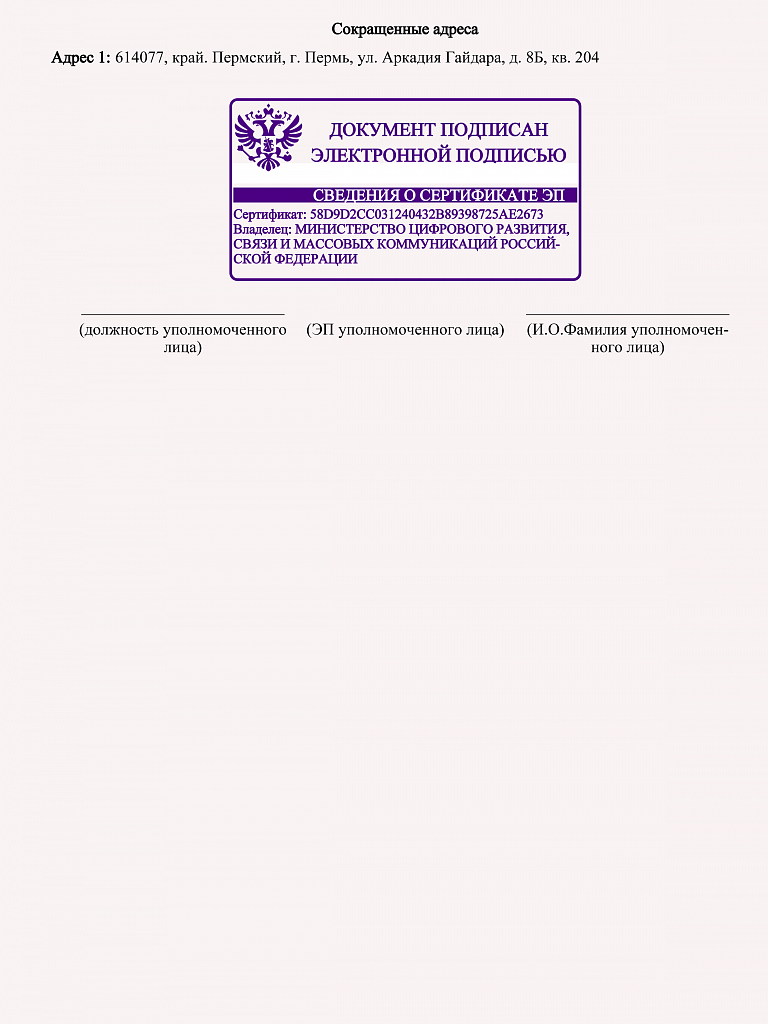 Сокращенные адреса

Адрес 1: 614077, край. Пермский, г. Пермь, ул. Аркадия Гайдара, д. 8Б, кв. 204

ДОКУМЕНТ ПОДПИСАН ЭЛЕКТРОННОЙ ПОДПИСЬЮ

СВЕДЕНИЯ О СЕРТИФИКАТЕ ЭП

Сертификат: 58D9D2CC031240432B89398725AE2673
Владелец: МИНИСТЕРСТВО ЦИФРОВОГО РАЗВИТИЯ, СВЯЗИ И МАССОВЫХ КОММУНИКАЦИЙ РОССИЙСКОЙ ФЕДЕРАЦИИ

(должность уполномоченного лица)

(ЭП уполномоченного лица)

(И.О.Фамилия уполномоченного лица)